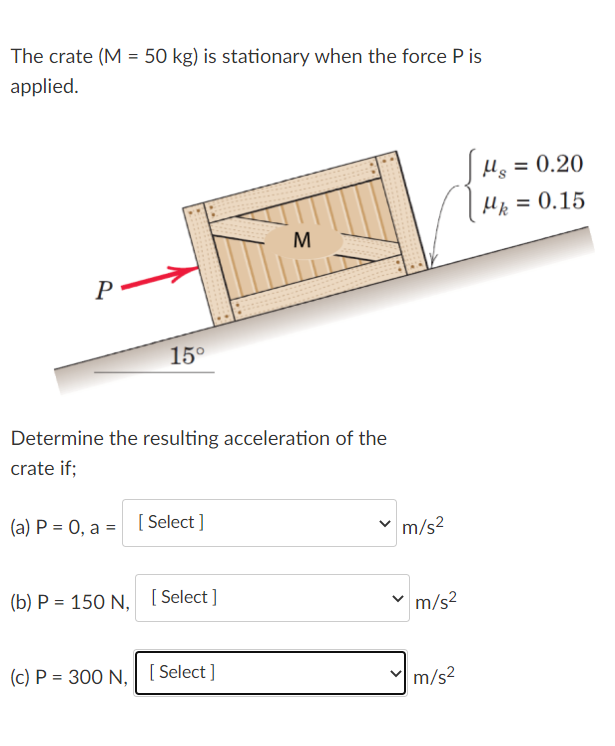 The crate (M = 50 kg) is stationary when the force P is applied.

$\mu_s = 0.20$
$\mu_k = 0.15$

M

P

15°

Determine the resulting acceleration of the crate if;

(a) P = 0, a = [ Select ] m/s$^2$

(b) P = 150 N, [ Select ] m/s$^2$

(c) P = 300 N, [ Select ] m/s$^2$